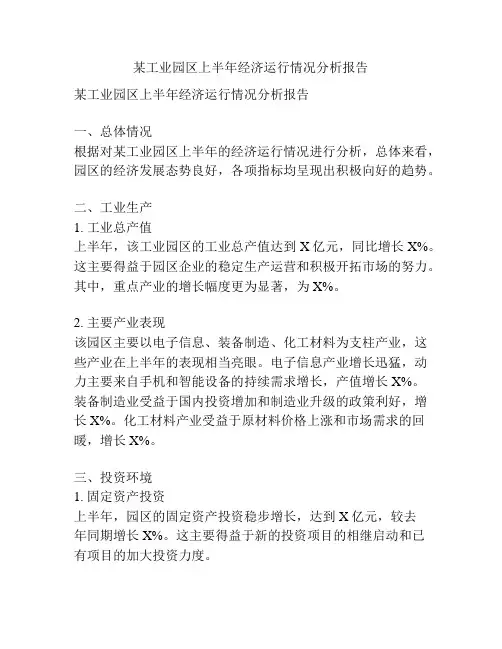 某工业园区上半年经济运行情况分析报告

某工业园区上半年经济运行情况分析报告

一、总体情况
根据对某工业园区上半年的经济运行情况进行分析，总体来看，园区的经济发展态势良好，各项指标均呈现出积极向好的趋势。

二、工业生产
1. 工业总产值
上半年，该工业园区的工业总产值达到 X 亿元，同比增长 X%。这主要得益于园区企业的稳定生产运营和积极开拓市场的努力。其中，重点产业的增长幅度更为显著，为 X%。

2. 主要产业表现
该园区主要以电子信息、装备制造、化工材料为支柱产业，这些产业在上半年的表现相当亮眼。电子信息产业增长迅猛，动力主要来自手机和智能设备的持续需求增长，产值增长 X%。装备制造业受益于国内投资增加和制造业升级的政策利好，增长 X%。化工材料产业受益于原材料价格上涨和市场需求的回暖，增长 X%。

三、投资环境
1. 固定资产投资
上半年，园区的固定资产投资稳步增长，达到 X 亿元，较去年同期增长 X%。这主要得益于新的投资项目的相继启动和已有项目的加大投资力度。